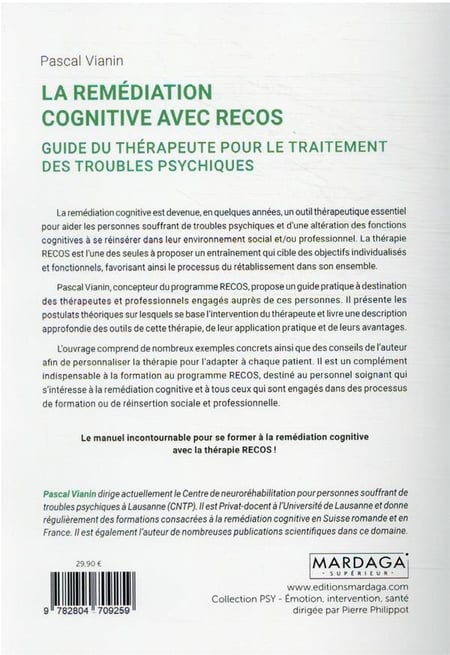 Pascal Vianin

LA REMÉDIATION COGNITIVE AVEC RECOS

GUIDE DU THÉRAPEUTE POUR LE TRAITEMENT DES TROUBLES PSYCHIQUES

La remédiation cognitive est devenue, en quelques années, un outil thérapeutique essentiel pour aider les personnes souffrant de troubles psychiques et d'une altération des fonctions cognitives à se réinsérer dans leur environnement social et/ou professionnel. La thérapie RECOS est l'une des seules à proposer un entraînement qui cible des objectifs individualisés et fonctionnels, favorisant ainsi le processus du rétablissement dans son ensemble.

Pascal Vianin, concepteur du programme RECOS, propose un guide pratique à destination des thérapeutes et professionnels engagés auprès de ces personnes. Il présente les postulats théoriques sur lesquels se base l'intervention du thérapeute et livre une description approfondie des outils de cette thérapie, de leur application pratique et de leurs avantages.

L'ouvrage comprend de nombreux exemples concrets ainsi que des conseils de l'auteur afin de personnaliser la thérapie pour l'adapter à chaque patient. Il est un complément indispensable à la formation au programme RECOS, destiné au personnel soignant qui s'intéresse à la remédiation cognitive et à tous ceux qui sont engagés dans des processus de formation ou de réinsertion sociale et professionnelle.

Le manuel incontournable pour se former à la remédiation cognitive avec la thérapie RECOS !

Pascal Vianin dirige actuellement le Centre de neuroréhabilitation pour personnes souffrant de troubles psychiques à Lausanne (CNTP). Il est Privat-docent à l'Université de Lausanne et donne régulièrement des formations consacrées à la remédiation cognitive en Suisse romande et en France. Il est également l'auteur de nombreuses publications scientifiques dans ce domaine.

29,90 €

9 782804 709259

MARDAGA
SUPÉRIEUR

www.editionsmardaga.com
Collection PSY - Émotion, intervention, santé
dirigée par Pierre Philippot